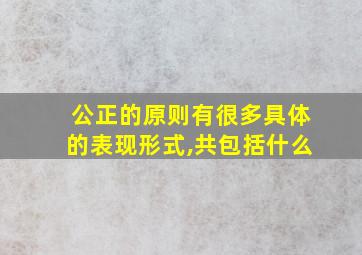 公正的原则有很多具体的表现形式,共包括什么